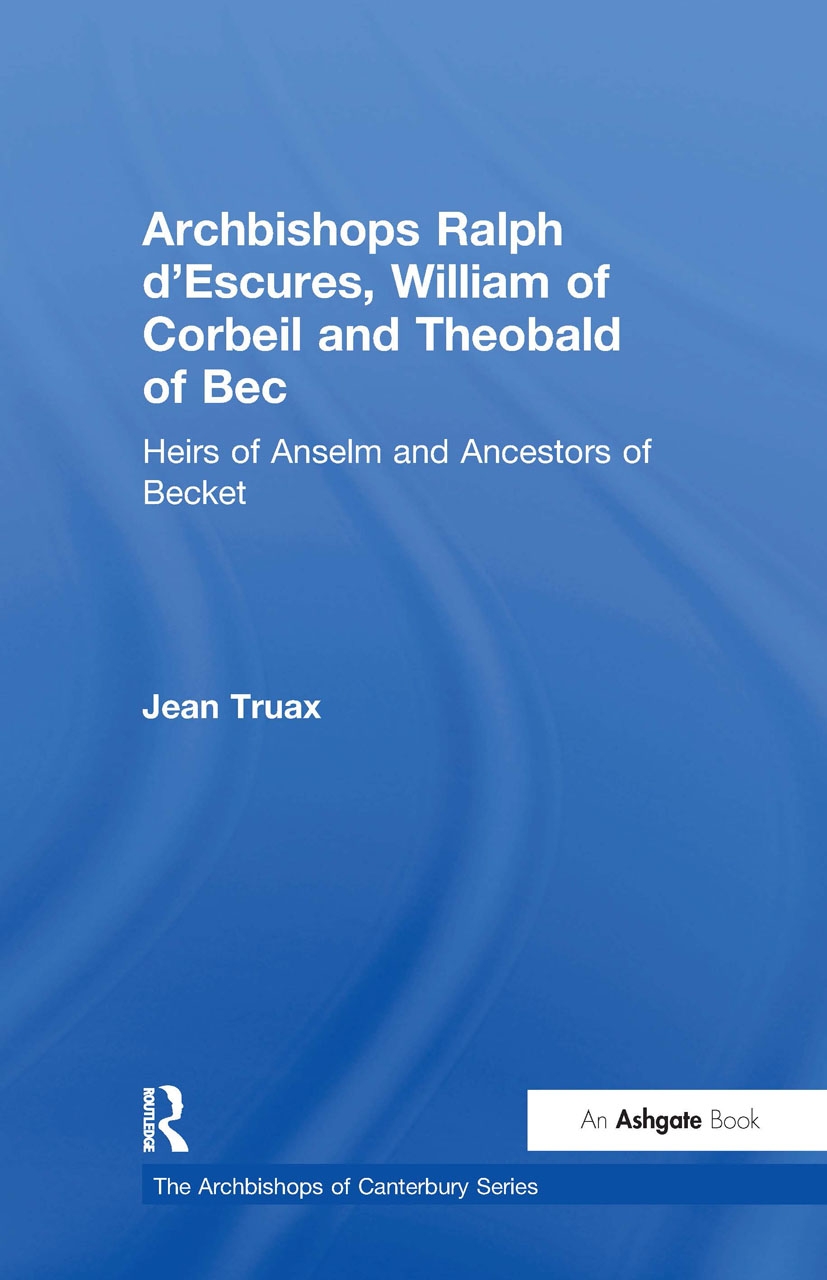 Archbishops Ralph d'Escures, William of Corbeil and Theobald of Bec

Heirs of Anselm and Ancestors of Becket

Jean Truax

ROUTLEDGE

An Ashgate Book

The Archbishops of Canterbury Series